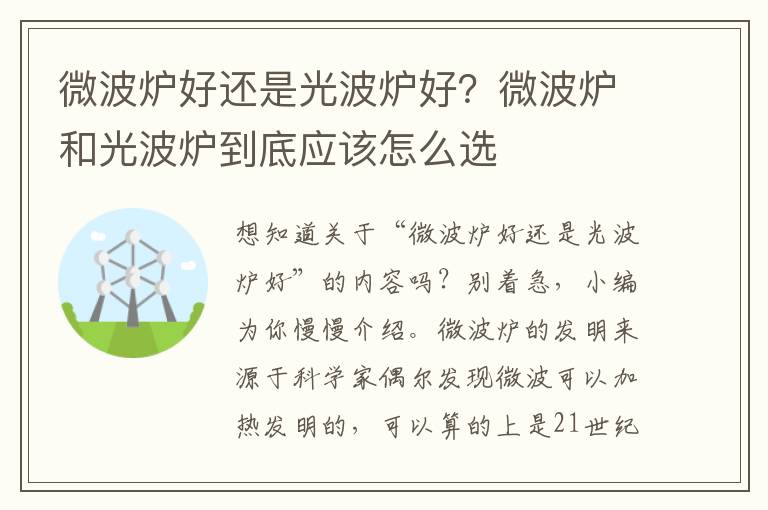 微波炉好还是光波炉好？微波炉和光波炉到底应该怎么选

想知道关于“微波炉好还是光波炉好”的内容吗？别着急，小编为你慢慢介绍。微波炉的发明来源于科学家偶尔发现微波可以加热发明的，可以算的上是21世纪